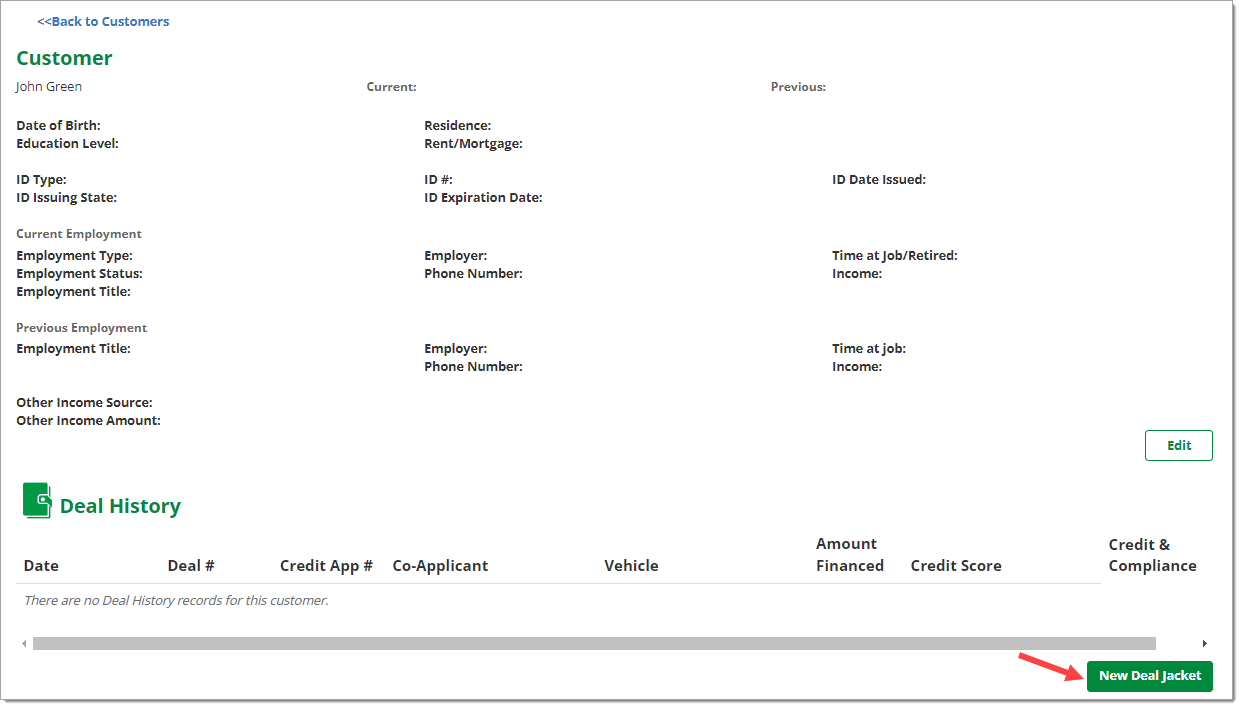 <<Back to Customers

Customer

John Green

Current:

Previous:

Date of Birth:
Education Level:

Residence:
Rent/Mortgage:

ID Type:
ID Issuing State:

ID #:
ID Expiration Date:

ID Date Issued:

Current Employment

Employment Type:
Employment Status:
Employment Title:

Employer:
Phone Number:

Time at Job/Retired:
Income:

Previous Employment

Employment Title:

Employer:
Phone Number:

Time at job:
Income:

Other Income Source:
Other Income Amount:

Edit

Deal History

| Date | Deal # | Credit App # | Co-Applicant | Vehicle | Amount Financed | Credit Score | Credit & Compliance |
|---|---|---|---|---|---|---|---|
| There are no Deal History records for this customer. | | | | | | | |

New Deal Jacket